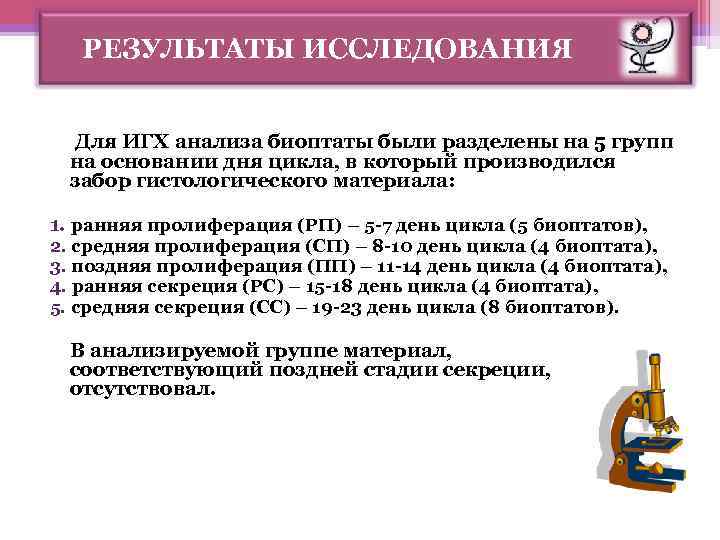 РЕЗУЛЬТАТЫ ИССЛЕДОВАНИЯ

Для ИГХ анализа биоптаты были разделены на 5 групп на основании дня цикла, в который производился забор гистологического материала:

1. ранняя пролиферация (РП) – 5-7 день цикла (5 биоптатов),
2. средняя пролиферация (СП) – 8-10 день цикла (4 биоптата),
3. поздняя пролиферация (ПП) – 11-14 день цикла (4 биоптата),
4. ранняя секреция (РС) – 15-18 день цикла (4 биоптата),
5. средняя секреция (СС) – 19-23 день цикла (8 биоптатов).

В анализируемой группе материал, соответствующий поздней стадии секреции, отсутствовал.